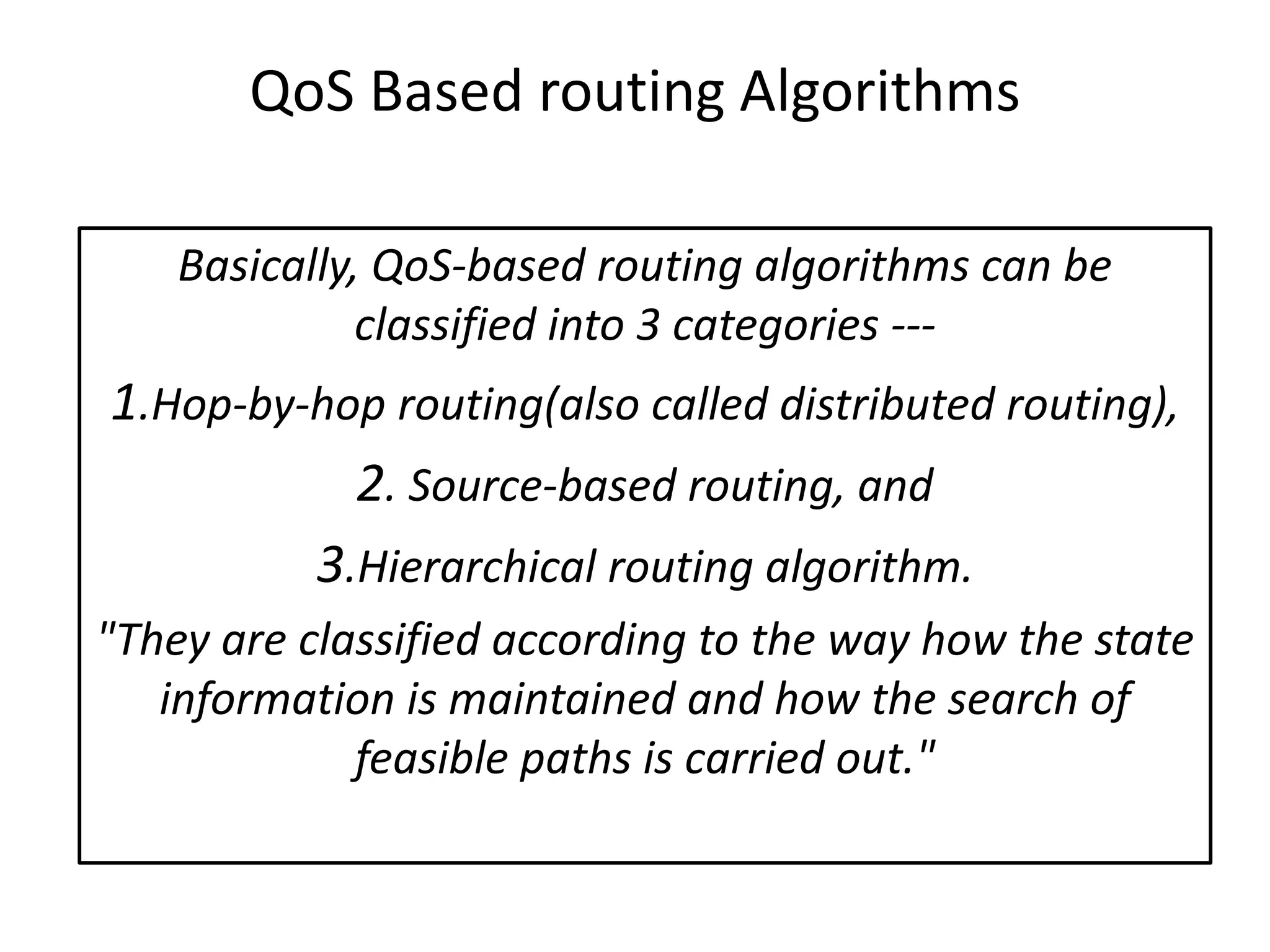 QoS Based routing Algorithms

Basically, QoS-based routing algorithms can be classified into 3 categories ---

1.Hop-by-hop routing(also called distributed routing),

2. Source-based routing, and

3.Hierarchical routing algorithm.

"They are classified according to the way how the state information is maintained and how the search of feasible paths is carried out."